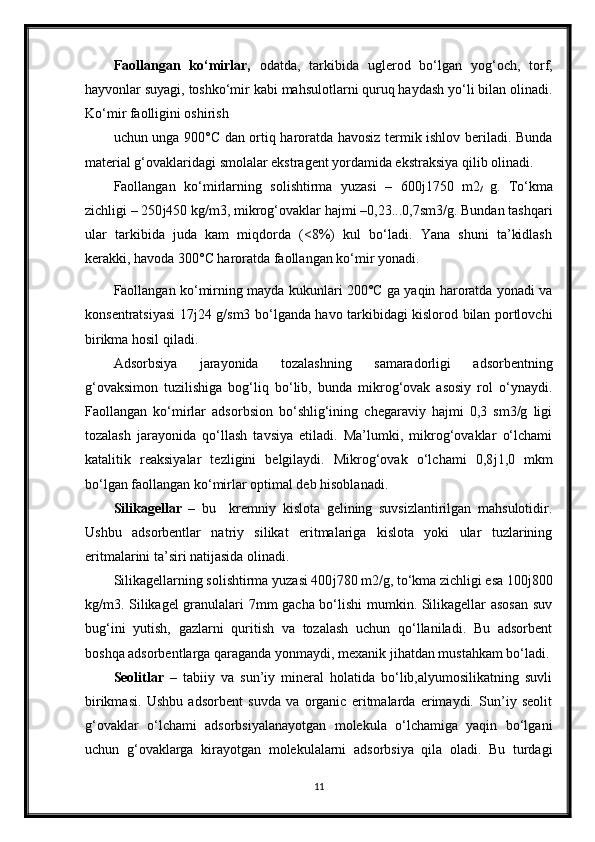 **Faollangan ko‘mirlar,** odatda, tarkibida uglerod bo‘lgan yog‘och, torf, hayvonlar suyagi, toshko‘mir kabi mahsulotlarni quruq haydash yo‘li bilan olinadi. Ko‘mir faolligini oshirish

uchun unga 900°C dan ortiq haroratda havosiz termik ishlov beriladi. Bunda material g‘ovaklaridagi smolalar ekstragent yordamida ekstraksiya qilib olinadi.

Faollangan ko‘mirlarning solishtirma yuzasi – 600j1750 m2/ g. To‘kma zichligi – 250j450 kg/m3, mikrog‘ovaklar hajmi –0,23...0,7sm3/g. Bundan tashqari ular tarkibida juda kam miqdorda (<8%) kul bo‘ladi. Yana shuni ta’kidlash kerakki, havoda 300°C haroratda faollangan ko‘mir yonadi.

Faollangan ko‘mirning mayda kukunlari 200°C ga yaqin haroratda yonadi va konsentratsiyasi 17j24 g/sm3 bo‘lganda havo tarkibidagi kislorod bilan portlovchi birikma hosil qiladi.

Adsorbsiya jarayonida tozalashning samaradorligi adsorbentning g‘ovaksimon tuzilishiga bog‘liq bo‘lib, bunda mikrog‘ovak asosiy rol o‘ynaydi. Faollangan ko‘mirlar adsorbsion bo‘shlig‘ining chegaraviy hajmi 0,3 sm3/g ligi tozalash jarayonida qo‘llash tavsiya etiladi. Ma’lumki, mikrog‘ovaklar o‘lchami katalitik reaksiyalar tezligini belgilaydi. Mikrog‘ovak o‘lchami 0,8j1,0 mkm bo‘lgan faollangan ko‘mirlar optimal deb hisoblanadi.

**Silikagellar** – bu kremniy kislota gelining suvsizlantirilgan mahsulotidir. Ushbu adsorbentlar natriy silikat eritmalariga kislota yoki ular tuzlarining eritmalarini ta’siri natijasida olinadi.

Silikagellarning solishtirma yuzasi 400j780 m2/g, to‘kma zichligi esa 100j800 kg/m3. Silikagel granulalari 7mm gacha bo‘lishi mumkin. Silikagellar asosan suv bug‘ini yutish, gazlarni quritish va tozalash uchun qo‘llaniladi. Bu adsorbent boshqa adsorbentlarga qaraganda yonmaydi, mexanik jihatdan mustahkam bo‘ladi.

**Seolitlar** – tabiiy va sun’iy mineral holatida bo‘lib,alyumosilikatning suvli birikmasi. Ushbu adsorbent suvda va organic eritmalarda erimaydi. Sun’iy seolit g‘ovaklar o‘lchami adsorbsiyalanayotgan molekula o‘lchamiga yaqin bo‘lgani uchun g‘ovaklarga kirayotgan molekulalarni adsorbsiya qila oladi. Bu turdagi

11